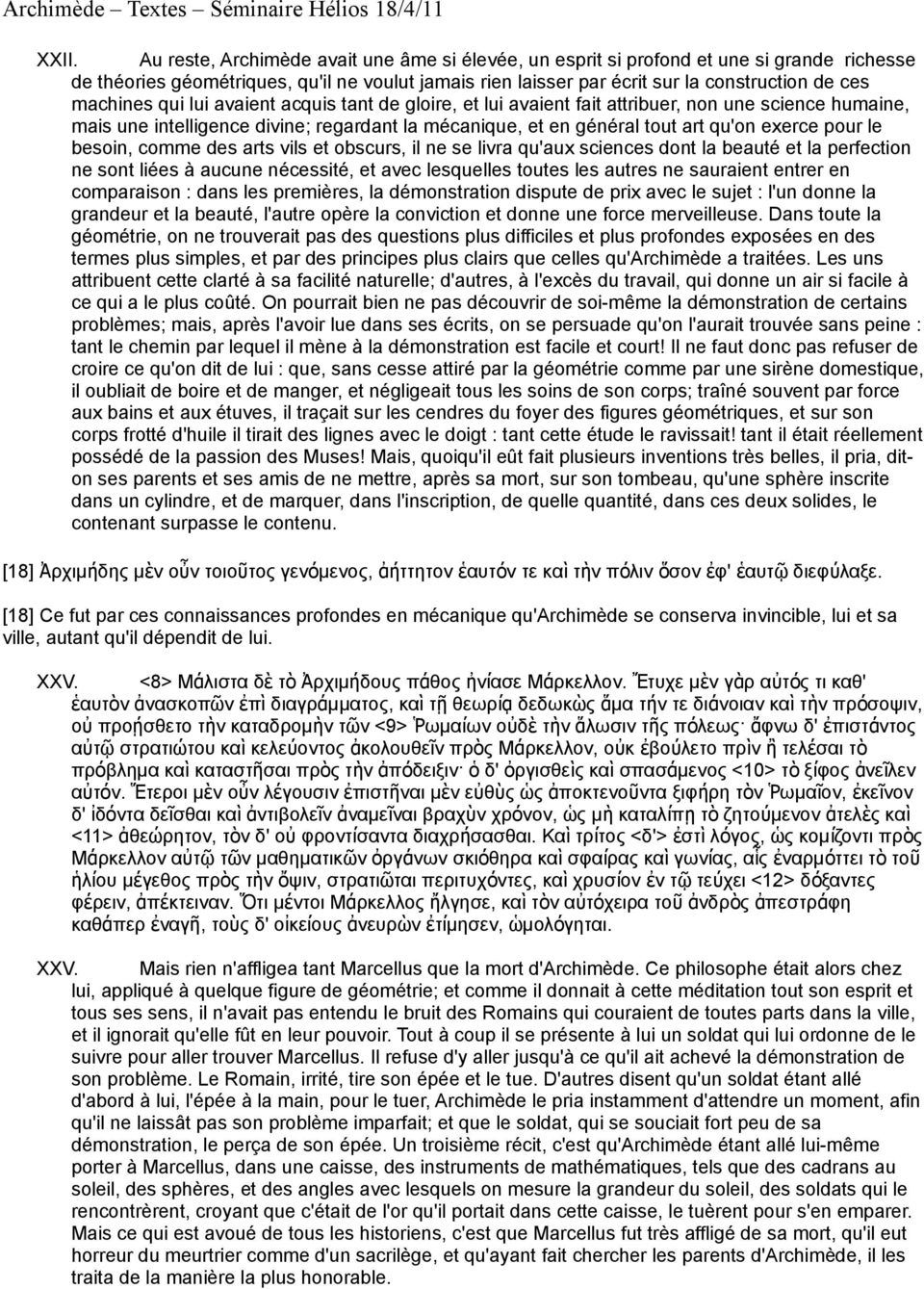 Archimède – Textes – Séminaire Hélios 18/4/11

XXII. Au reste, Archimède avait une âme si élevée, un esprit si profond et une si grande richesse de théories géométriques, qu'il ne voulut jamais rien laisser par écrit sur la construction de ces machines qui lui avaient acquis tant de gloire, et lui avaient fait attribuer, non une science humaine, mais une intelligence divine; regardant la mécanique, et en général tout art qu'on exerce pour le besoin, comme des arts vils et obscurs, il ne se livra qu'aux sciences dont la beauté et la perfection ne sont liées à aucune nécessité, et avec lesquelles toutes les autres ne sauraient entrer en comparaison : dans les premières, la démonstration dispute de prix avec le sujet : l'un donne la grandeur et la beauté, l'autre opère la conviction et donne une force merveilleuse. Dans toute la géométrie, on ne trouverait pas des questions plus difficiles et plus profondes exposées en des termes plus simples, et par des principes plus clairs que celles qu'Archimède a traitées. Les uns attribuent cette clarté à sa facilité naturelle; d'autres, à l'excès du travail, qui donne un air si facile à ce qui a le plus coûté. On pourrait bien ne pas découvrir de soi-même la démonstration de certains problèmes; mais, après l'avoir lue dans ses écrits, on se persuade qu'on l'aurait trouvée sans peine : tant le chemin par lequel il mène à la démonstration est facile et court! Il ne faut donc pas refuser de croire ce qu'on dit de lui : que, sans cesse attiré par la géométrie comme par une sirène domestique, il oubliait de boire et de manger, et négligeait tous les soins de son corps; traîné souvent par force aux bains et aux étuves, il traçait sur les cendres du foyer des figures géométriques, et sur son corps frotté d'huile il tirait des lignes avec le doigt : tant cette étude le ravissait! tant il était réellement possédé de la passion des Muses! Mais, quoiqu'il eût fait plusieurs inventions très belles, il pria, dit-on ses parents et ses amis de ne mettre, après sa mort, sur son tombeau, qu'une sphère inscrite dans un cylindre, et de marquer, dans l'inscription, de quelle quantité, dans ces deux solides, le contenant surpasse le contenu.

[18] Ἀρχιμήδης μὲν οὖν τοιοῦτος γενόμενος, ἀήττητον ἑαυτόν τε καὶ τὴν πόλιν ὅσον ἐφ' ἑαυτῷ διεφύλαξε.

[18] Ce fut par ces connaissances profondes en mécanique qu'Archimède se conserva invincible, lui et sa ville, autant qu'il dépendit de lui.

XXV. <8> Μάλιστα δὲ τὸ Ἀρχιμήδους πάθος ἠνίασε Μάρκελλον. Ἔτυχε μὲν γὰρ αὐτός τι καθ' ἑαυτὸν ἀνασκοπῶν ἐπὶ διαγράμματος, καὶ τῇ θεωρίᾳ δεδωκὼς ἅμα τήν τε διάνοιαν καὶ τὴν πρόσοψιν, οὐ προῄσθετο τὴν καταδρομὴν τῶν <9> Ῥωμαίων οὐδὲ τὴν ἅλωσιν τῆς πόλεως· ἄφνω δ' ἐπιστάντος αὐτῷ στρατιώτου καὶ κελεύοντος ἀκολουθεῖν πρὸς Μάρκελλον, οὐκ ἐβούλετο πρὶν ἢ τελέσαι τὸ πρόβλημα καὶ καταστῆσαι πρὸς τὴν ἀπόδειξιν· ὁ δ' ὀργισθεὶς καὶ σπασάμενος <10> τὸ ξίφος ἀνεῖλεν αὐτόν. Ἕτεροι μὲν οὖν λέγουσιν ἐπιστῆναι μὲν εὐθὺς ὡς ἀποκτενοῦντα ξιφήρη τὸν Ῥωμαῖον, ἐκεῖνον δ' ἰδόντα δεῖσθαι καὶ ἀντιβολεῖν ἀναμεῖναι βραχὺν χρόνον, ὡς μὴ καταλίπῃ τὸ ζητούμενον ἀτελὲς καὶ <11> ἀθεώρητον, τὸν δ' οὐ φροντίσαντα διαχρήσασθαι. Καὶ τρίτος <δ'> ἐστὶ λόγος, ὡς κομίζοντι πρὸς Μάρκελλον αὐτῷ τῶν μαθηματικῶν ὀργάνων σκιόθηρα καὶ σφαίρας καὶ γωνίας, αἷς ἐναρμόττει τὸ τοῦ ἡλίου μέγεθος πρὸς τὴν ὄψιν, στρατιῶται περιτυχόντες, καὶ χρυσίον ἐν τῷ τεύχει <12> δόξαντες φέρειν, ἀπέκτειναν. Ὅτι μέντοι Μάρκελλος ἤλγησε, καὶ τὸν αὐτόχειρα τοῦ ἀνδρὸς ἀπεστράφη καθάπερ ἐναγῆ, τοὺς δ' οἰκείους ἀνευρὼν ἐτίμησεν, ὡμολόγηται.

XXV. Mais rien n'affligea tant Marcellus que la mort d'Archimède. Ce philosophe était alors chez lui, appliqué à quelque figure de géométrie; et comme il donnait à cette méditation tout son esprit et tous ses sens, il n'avait pas entendu le bruit des Romains qui couraient de toutes parts dans la ville, et il ignorait qu'elle fût en leur pouvoir. Tout à coup il se présente à lui un soldat qui lui ordonne de le suivre pour aller trouver Marcellus. Il refuse d'y aller jusqu'à ce qu'il ait achevé la démonstration de son problème. Le Romain, irrité, tire son épée et le tue. D'autres disent qu'un soldat étant allé d'abord à lui, l'épée à la main, pour le tuer, Archimède le pria instamment d'attendre un moment, afin qu'il ne laissât pas son problème imparfait; et que le soldat, qui se souciait fort peu de sa démonstration, le perça de son épée. Un troisième récit, c'est qu'Archimède étant allé lui-même porter à Marcellus, dans une caisse, des instruments de mathématiques, tels que des cadrans au soleil, des sphères, et des angles avec lesquels on mesure la grandeur du soleil, des soldats qui le rencontrèrent, croyant que c'était de l'or qu'il portait dans cette caisse, le tuèrent pour s'en emparer. Mais ce qui est avoué de tous les historiens, c'est que Marcellus fut très affligé de sa mort, qu'il eut horreur du meurtrier comme d'un sacrilège, et qu'ayant fait chercher les parents d'Archimède, il les traita de la manière la plus honorable.